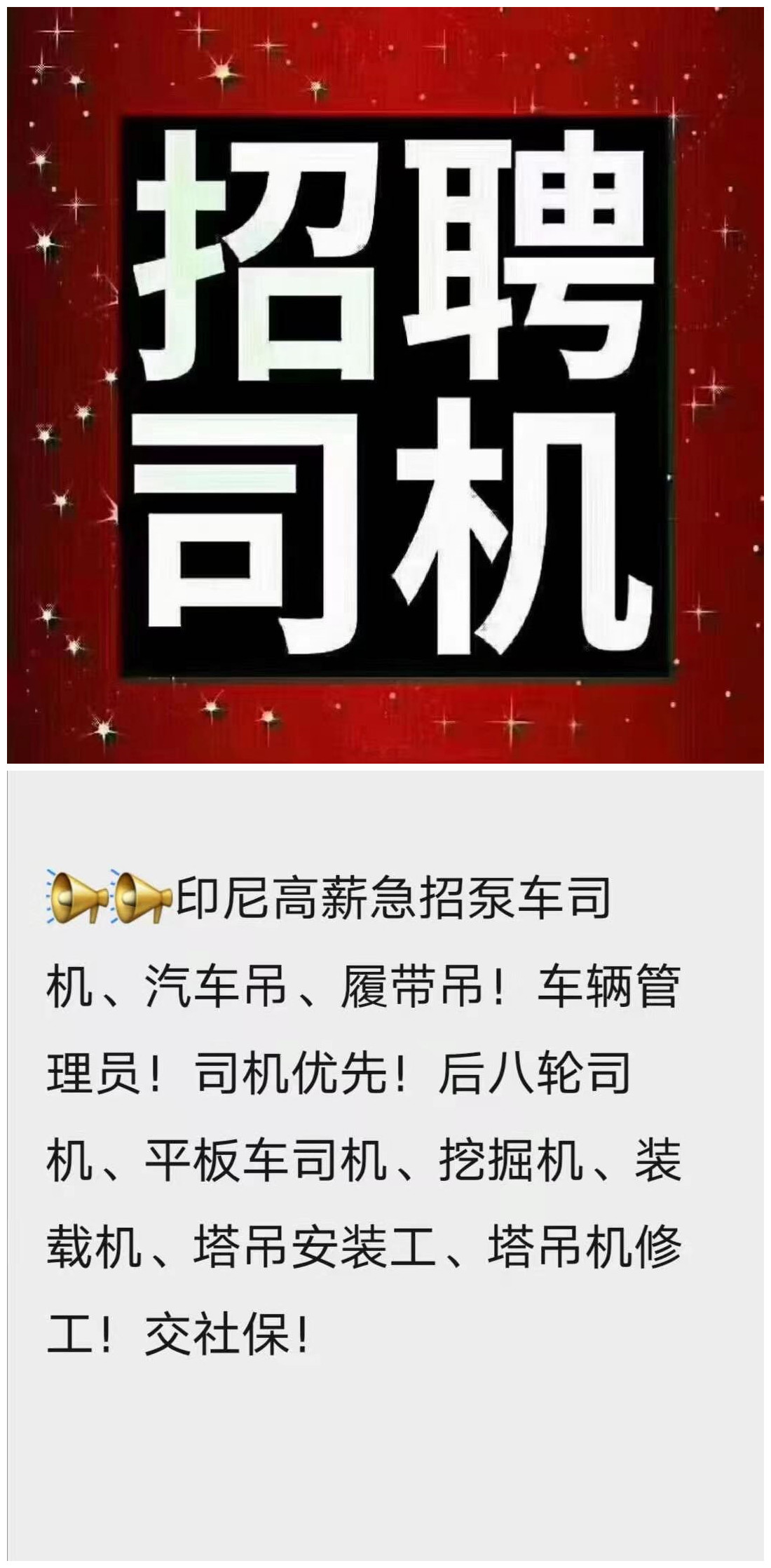 招聘
司机

📢📢印尼高薪急招泵车司机、汽车吊、履带吊！车辆管理员！司机优先！后八轮司机、平板车司机、挖掘机、装载机、塔吊安装工、塔吊机修工！交社保！